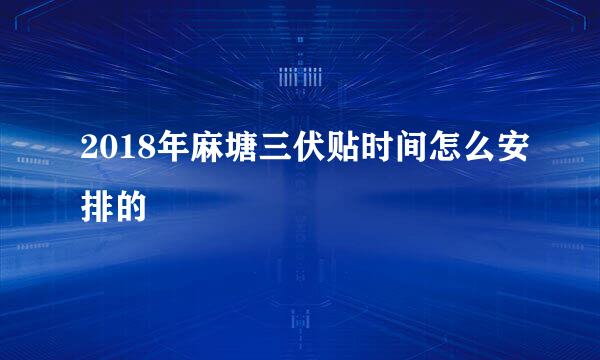 2018年麻塘三伏贴时间怎么安排的